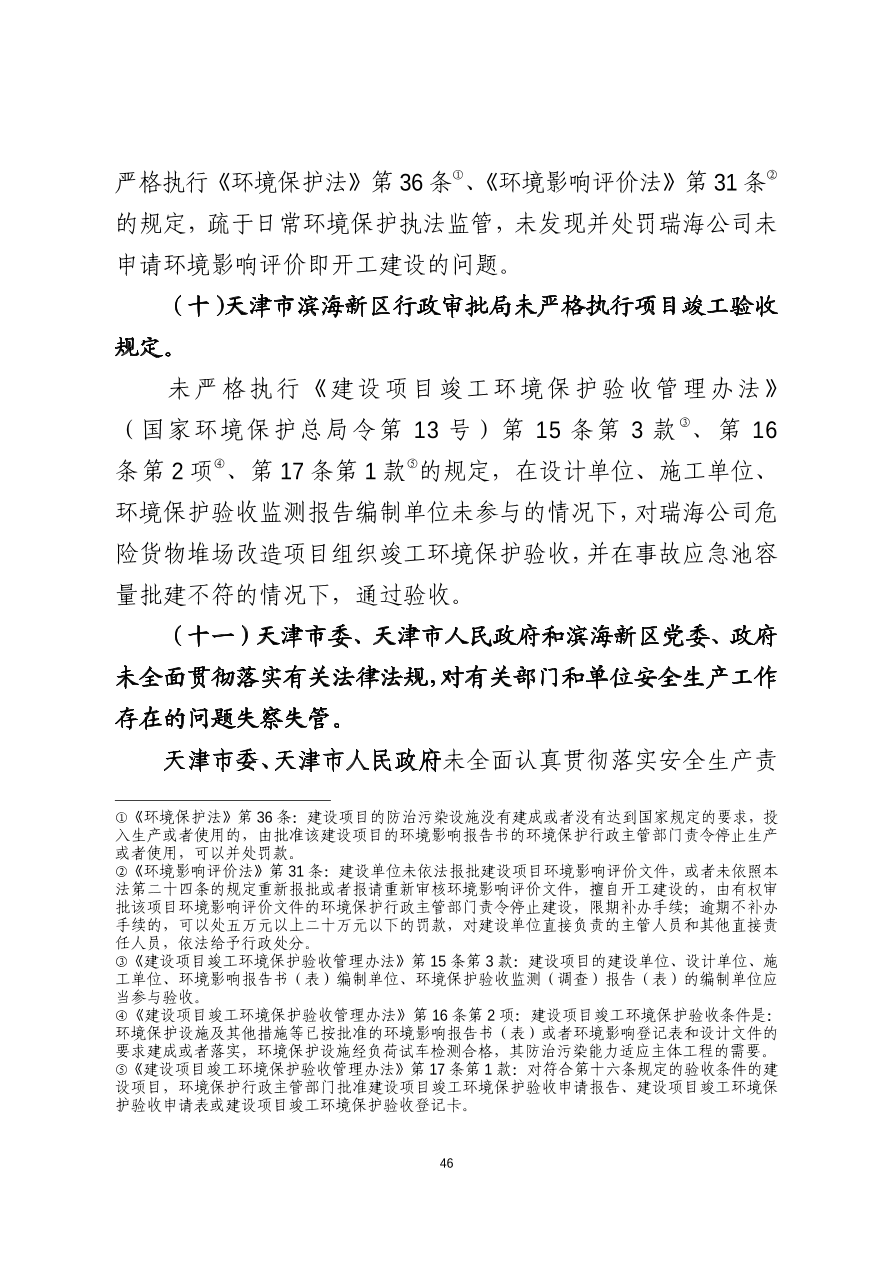 严格执行《环境保护法》第 36 条①、《环境影响评价法》第 31 条②的规定，疏于日常环境保护执法监管，未发现并处罚瑞海公司未申请环境影响评价即开工建设的问题。

（十）天津市滨海新区行政审批局未严格执行项目竣工验收规定。

未严格执行《建设项目竣工环境保护验收管理办法》（国家环境保护总局令第 13 号）第 15 条第 3 款③、第 16 条第 2 项④、第 17 条第 1 款⑤的规定，在设计单位、施工单位、环境保护验收监测报告编制单位未参与的情况下，对瑞海公司危险货物堆场改造项目组织竣工环境保护验收，并在事故应急池容量批建不符的情况下，通过验收。

（十一）天津市委、天津市人民政府和滨海新区党委、政府未全面贯彻落实有关法律法规，对有关部门和单位安全生产工作存在的问题失察失管。

天津市委、天津市人民政府未全面认真贯彻落实安全生产责

①《环境保护法》第 36 条：建设项目的防治污染设施没有建成或者没有达到国家规定的要求，投入生产或者使用的，由批准该建设项目的环境影响报告书的环境保护行政主管部门责令停止生产或者使用，可以并处罚款。
②《环境影响评价法》第 31 条：建设单位未依法报批建设项目环境影响评价文件，或者未依照本法第二十四条的规定重新报批或者报请重新审核环境影响评价文件，擅自开工建设的，由有权审批该项目环境影响评价文件的环境保护行政主管部门责令停止建设，限期补办手续；逾期不补办手续的，可以处五万元以上二十万元以下的罚款，对建设单位直接负责的主管人员和其他直接责任人员，依法给予行政处分。
③《建设项目竣工环境保护验收管理办法》第 15 条第 3 款：建设项目的建设单位、设计单位、施工单位、环境影响报告书（表）编制单位、环境保护验收监测（调查）报告（表）的编制单位应当参与验收。
④《建设项目竣工环境保护验收管理办法》第 16 条第 2 项：建设项目竣工环境保护验收条件是：环境保护设施及其他措施等已按批准的环境影响报告书（表）或者环境影响登记表和设计文件的要求建成或者落实，环境保护设施经负荷试车检测合格，其防治污染能力适应主体工程的需要。
⑤《建设项目竣工环境保护验收管理办法》第 17 条第 1 款：对符合第十六条规定的验收条件的建设项目，环境保护行政主管部门批准建设项目竣工环境保护验收申请报告、建设项目竣工环境保护验收申请表或建设项目竣工环境保护验收登记卡。

46